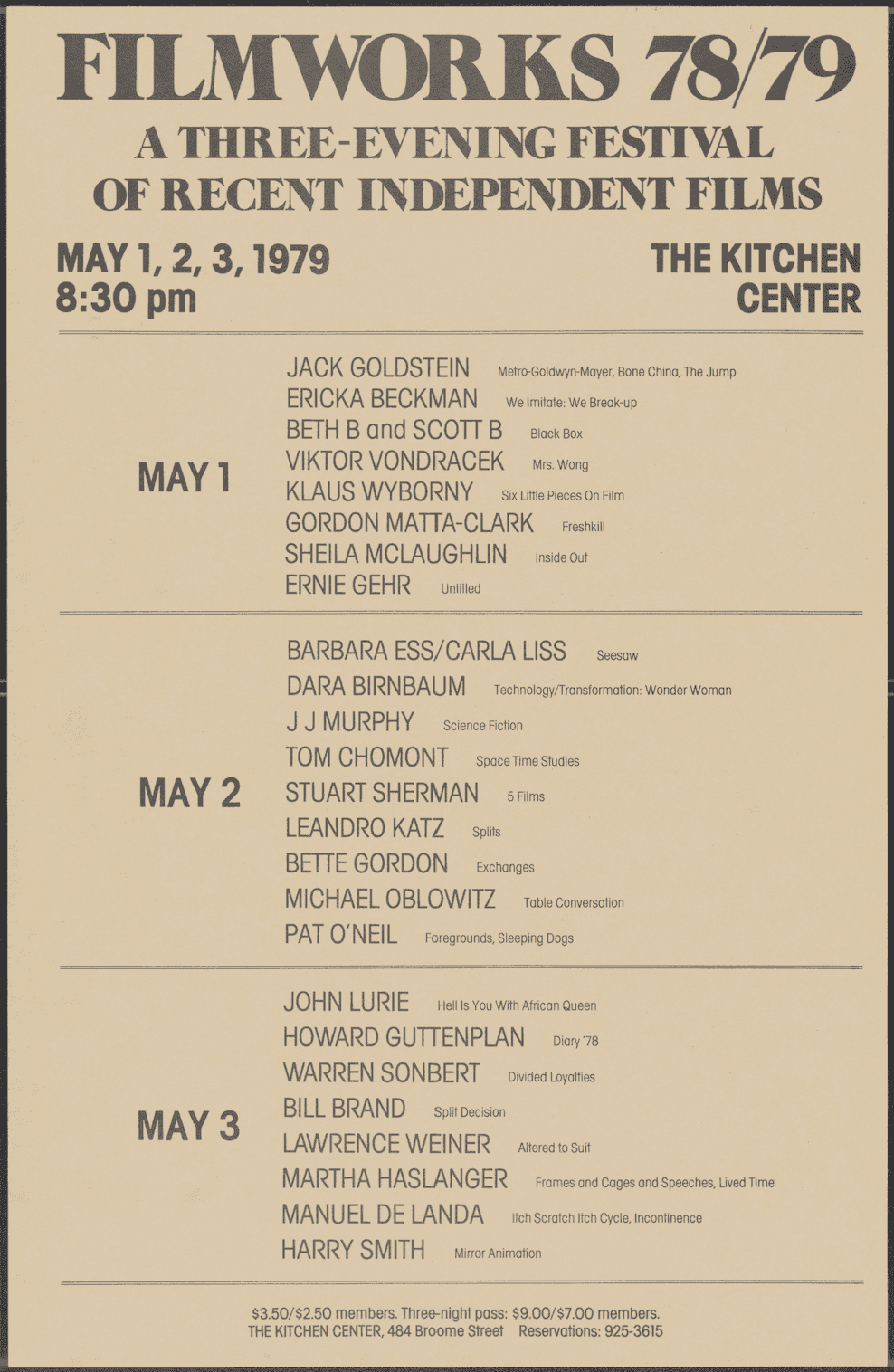 FILMWORKS 78/79
A THREE-EVENING FESTIVAL OF RECENT INDEPENDENT FILMS

MAY 1, 2, 3, 1979
8:30 pm

THE KITCHEN CENTER

MAY 1

JACK GOLDSTEIN Metro-Goldwyn-Mayer, Bone China, The Jump
ERICKA BECKMAN We Imitate: We Break-up
BETH B and SCOTT B Black Box
VIKTOR VONDRACEK Mrs. Wong
KLAUS WYBORNY Six Little Pieces On Film
GORDON MATTA-CLARK Freshkill
SHEILA MCLAUGHLIN Inside Out
ERNIE GEHR Untitled

MAY 2

BARBARA ESS/CARLA LISS Seesaw
DARA BIRNBAUM Technology/Transformation: Wonder Woman
J J MURPHY Science Fiction
TOM CHOMONT Space Time Studies
STUART SHERMAN 5 Films
LEANDRO KATZ Splits
BETTE GORDON Exchanges
MICHAEL OBLOWITZ Table Conversation
PAT O'NEIL Foregrounds, Sleeping Dogs

MAY 3

JOHN LURIE Hell Is You With African Queen
HOWARD GUTTENPLAN Diary '78
WARREN SONBERT Divided Loyalties
BILL BRAND Split Decision
LAWRENCE WEINER Altered to Suit
MARTHA HASLANGER Frames and Cages and Speeches, Lived Time
MANUEL DE LANDA Itch Scratch Itch Cycle, Incontinence
HARRY SMITH Mirror Animation

$3.50/$2.50 members. Three-night pass: $9.00/$7.00 members.
THE KITCHEN CENTER, 484 Broome Street Reservations: 925-3615